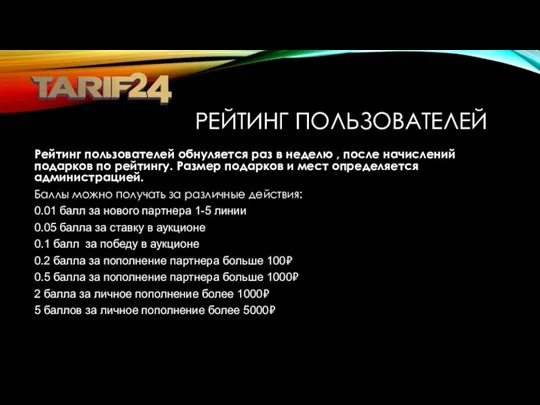 TARIF24

РЕЙТИНГ ПОЛЬЗОВАТЕЛЕЙ

Рейтинг пользователей обнуляется раз в неделю , после начислений подарков по рейтингу. Размер подарков и мест определяется администрацией.

Баллы можно получать за различные действия:

0.01 балл за нового партнера 1-5 линии

0.05 балла за ставку в аукционе

0.1 балл  за победу в аукционе

0.2 балла за пополнение партнера больше 100₽

0.5 балла за пополнение партнера больше 1000₽

2 балла за личное пополнение более 1000₽

5 баллов за личное пополнение более 5000₽